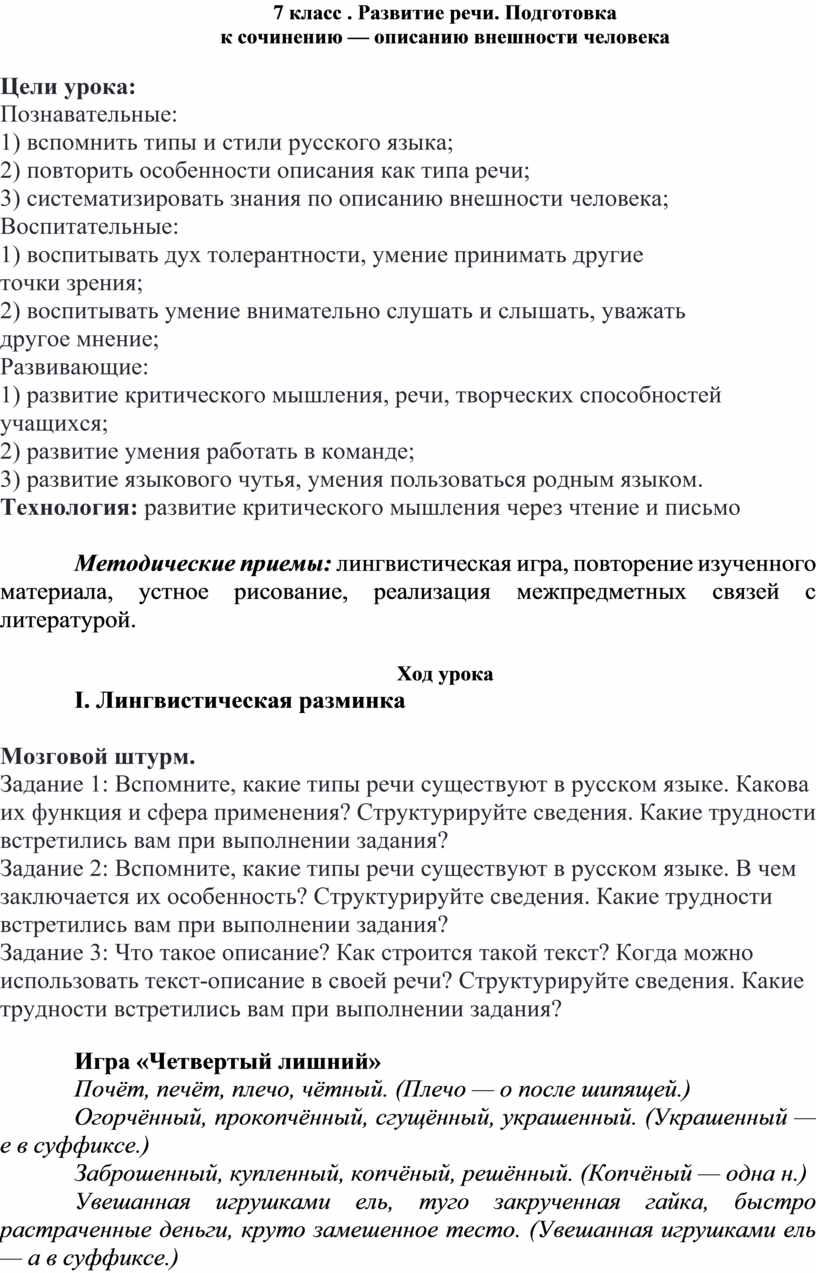 7 класс . Развитие речи. Подготовка
к сочинению — описанию внешности человека

Цели урока:
Познавательные:
1) вспомнить типы и стили русского языка;
2) повторить особенности описания как типа речи;
3) систематизировать знания по описанию внешности человека;
Воспитательные:
1) воспитывать дух толерантности, умение принимать другие точки зрения;
2) воспитывать умение внимательно слушать и слышать, уважать другое мнение;
Развивающие:
1) развитие критического мышления, речи, творческих способностей учащихся;
2) развитие умения работать в команде;
3) развитие языкового чутья, умения пользоваться родным языком.
Технология: развитие критического мышления через чтение и письмо

Методические приемы: лингвистическая игра, повторение изученного материала, устное рисование, реализация межпредметных связей с литературой.

Ход урока
I. Лингвистическая разминка

Мозговой штурм.
Задание 1: Вспомните, какие типы речи существуют в русском языке. Какова их функция и сфера применения? Структурируйте сведения. Какие трудности встретились вам при выполнении задания?
Задание 2: Вспомните, какие типы речи существуют в русском языке. В чем заключается их особенность? Структурируйте сведения. Какие трудности встретились вам при выполнении задания?
Задание 3: Что такое описание? Как строится такой текст? Когда можно использовать текст-описание в своей речи? Структурируйте сведения. Какие трудности встретились вам при выполнении задания?

Игра «Четвертый лишний»
Почёт, печёт, плечо, чётный. (Плечо — о после шипящей.)
Огорчённый, прокопчённый, сгущённый, украшенный. (Украшенный — е в суффиксе.)
Заброшенный, купленный, копчёный, решённый. (Копчёный — одна н.)
Увешанная игрушками ель, туго закрученная гайка, быстро растраченные деньги, круто замешенное тесто. (Увешанная игрушками ель — а в суффиксе.)